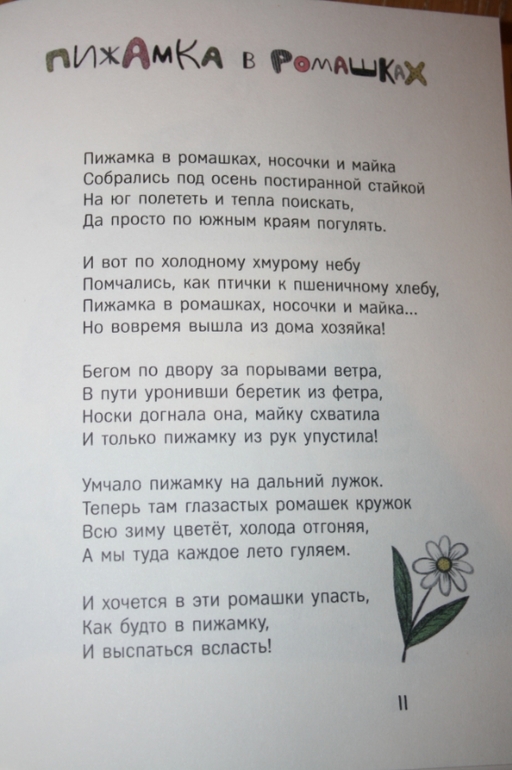 ПИЖАМКА В РОМАШКАХ

Пижамка в ромашках, носочки и майка
Собрались под осень постиранной стайкой
На юг полететь и тепла поискать,
Да просто по южным краям погулять.

И вот по холодному хмурому небу
Помчались, как птички к пшеничному хлебу,
Пижамка в ромашках, носочки и майка...
Но вовремя вышла из дома хозяйка!

Бегом по двору за порывами ветра,
В пути уронивши беретик из фетра,
Носки догнала она, майку схватила
И только пижамку из рук упустила!

Умчало пижамку на дальний лужок.
Теперь там глазастых ромашек кружок
Всю зиму цветёт, холода отгоняя,
А мы туда каждое лето гуляем.

И хочется в эти ромашки упасть,
Как будто в пижамку,
И выспаться всласть!

11